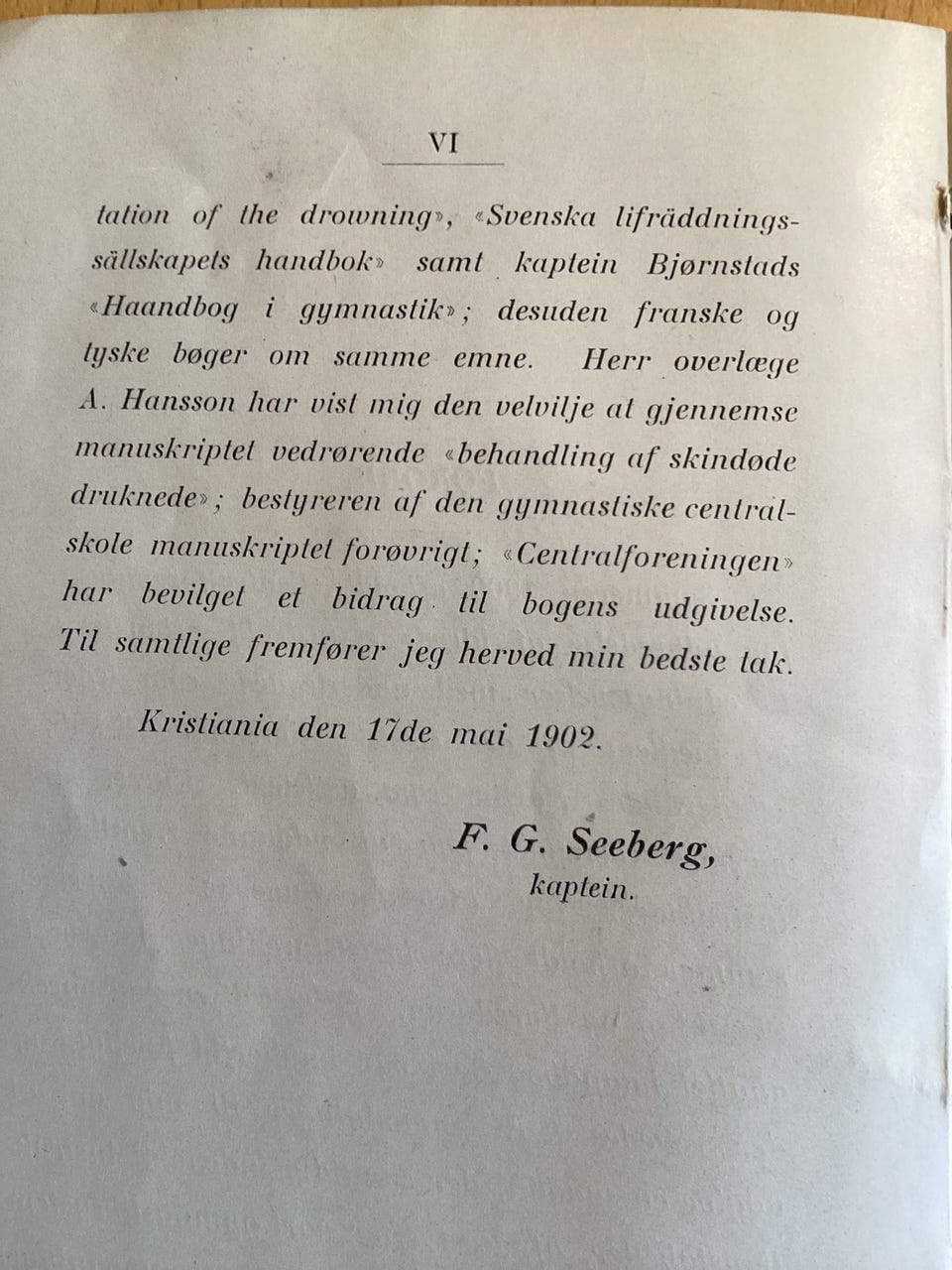 VI

tation of the drowning», «Svenska lifräddningssällskapets handbok» samt kaptein Bjørnstads «Haandbog i gymnastik»; desuden franske og tyske bøger om samme emne. Herr overlæge A. Hansson har vist mig den velvilje at gjennemse manuskriptet vedrørende «behandling af skindøde druknede»; bestyreren af den gymnastiske centralskole manuskriptet forøvrigt; «Centralforeningen» har bevilget et bidrag til bogens udgivelse. Til samtlige fremfører jeg herved min bedste tak.

Kristiania den 17de mai 1902.

F. G. Seeberg,
kaptein.